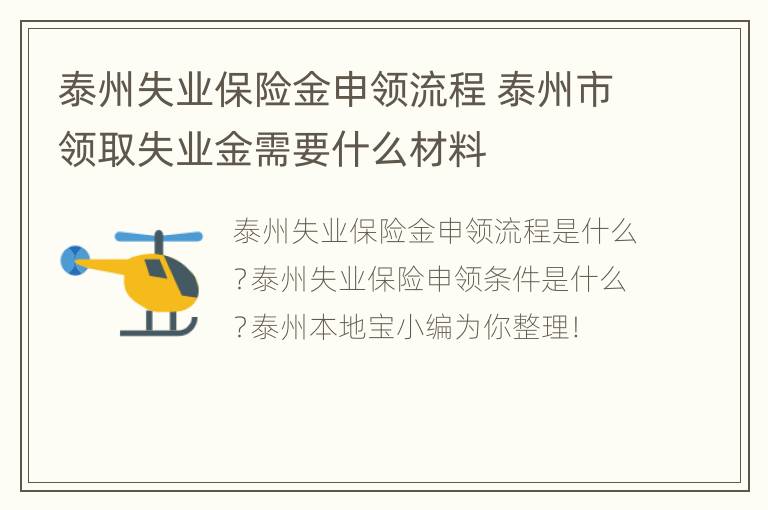 泰州失业保险金申领流程 泰州市领取失业金需要什么材料

泰州失业保险金申领流程是什么?泰州失业保险申领条件是什么?泰州本地宝小编为你整理!